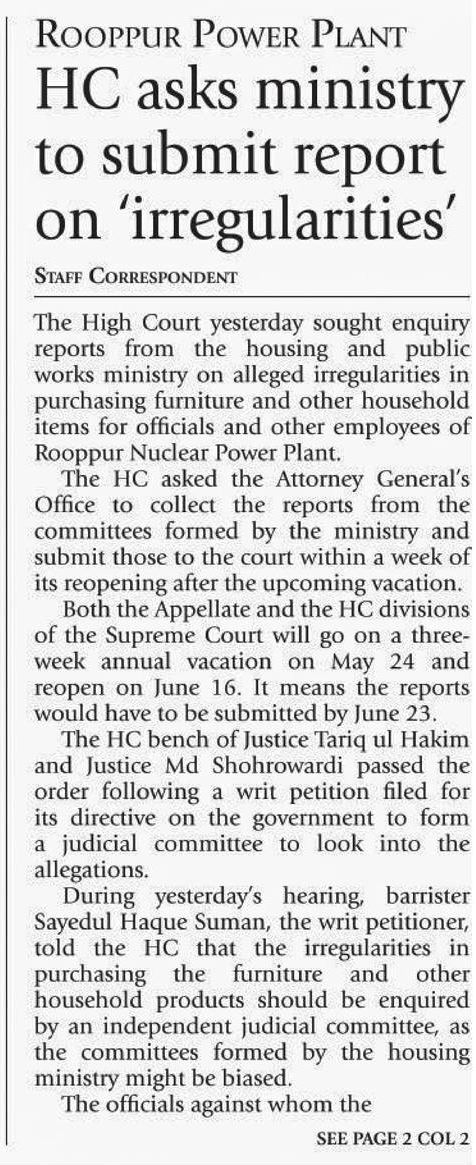 ROOPPUR POWER PLANT

HC asks ministry to submit report on 'irregularities'

STAFF CORRESPONDENT

The High Court yesterday sought enquiry reports from the housing and public works ministry on alleged irregularities in purchasing furniture and other household items for officials and other employees of Rooppur Nuclear Power Plant.

The HC asked the Attorney General's Office to collect the reports from the committees formed by the ministry and submit those to the court within a week of its reopening after the upcoming vacation.

Both the Appellate and the HC divisions of the Supreme Court will go on a three-week annual vacation on May 24 and reopen on June 16. It means the reports would have to be submitted by June 23.

The HC bench of Justice Tariq ul Hakim and Justice Md Shohrowardi passed the order following a writ petition filed for its directive on the government to form a judicial committee to look into the allegations.

During yesterday's hearing, barrister Sayedul Haque Suman, the writ petitioner, told the HC that the irregularities in purchasing the furniture and other household products should be enquired by an independent judicial committee, as the committees formed by the housing ministry might be biased.

The officials against whom the

SEE PAGE 2 COL 2